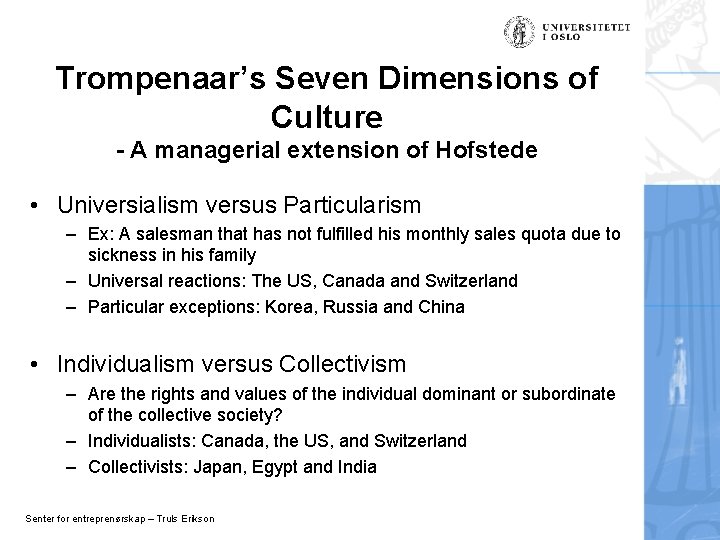 UNIVERSITETET I OSLO

Trompenaar's Seven Dimensions of Culture
- A managerial extension of Hofstede

• Universialism versus Particularism
– Ex: A salesman that has not fulfilled his monthly sales quota due to sickness in his family
– Universal reactions: The US, Canada and Switzerland
– Particular exceptions: Korea, Russia and China

• Individualism versus Collectivism
– Are the rights and values of the individual dominant or subordinate of the collective society?
– Individualists: Canada, the US, and Switzerland
– Collectivists: Japan, Egypt and India

Senter for entreprenørskap – Truls Erikson